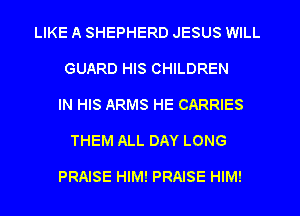 LIKE A SHEPHERD JESUS WILL

GUARD HIS CHILDREN

IN HIS ARMS HE CARRIES

THEM ALL DAY LONG

PRAISE HIM! PRAISE HIM!